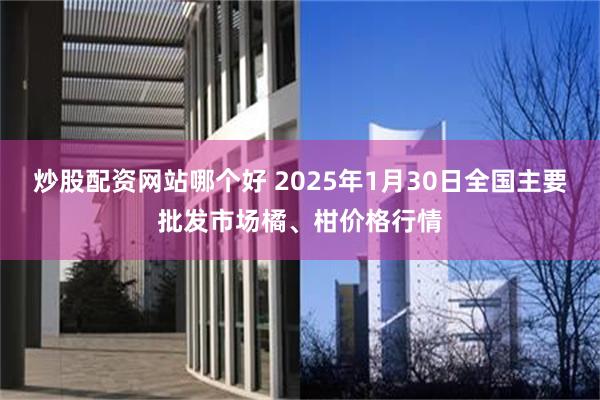 炒股配资网站哪个好 2025年1月30日全国主要批发市场橘、柑价格行情